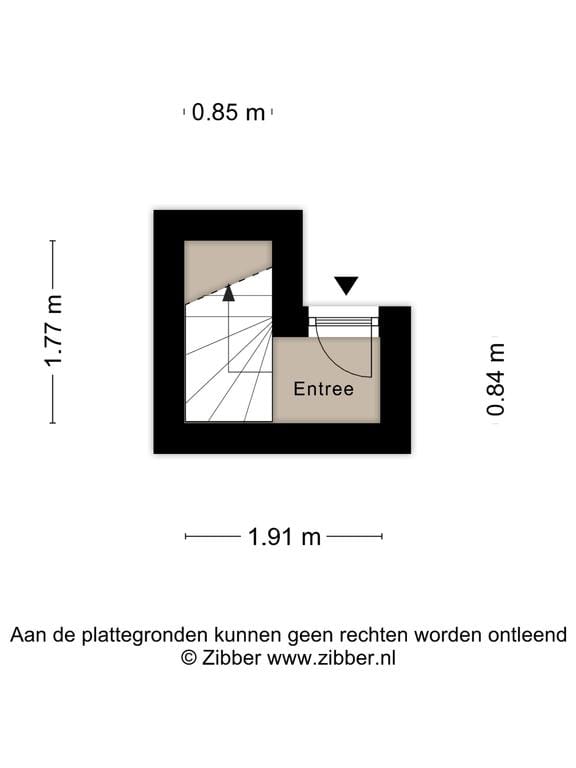 0.85 m

1.77 m

Entree

0.84 m

1.91 m

Aan de plattegronden kunnen geen rechten worden ontleend
© Zibber www.zibber.nl